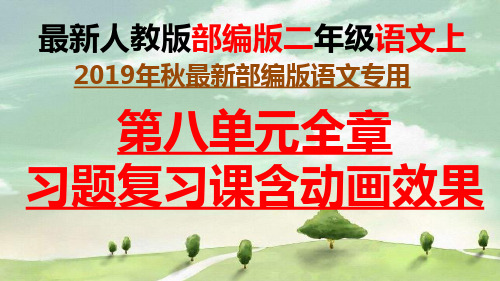 最新人教版部编版二年级语文上

2019年秋最新部编版语文专用

第八单元全章
习题复习课含动画效果